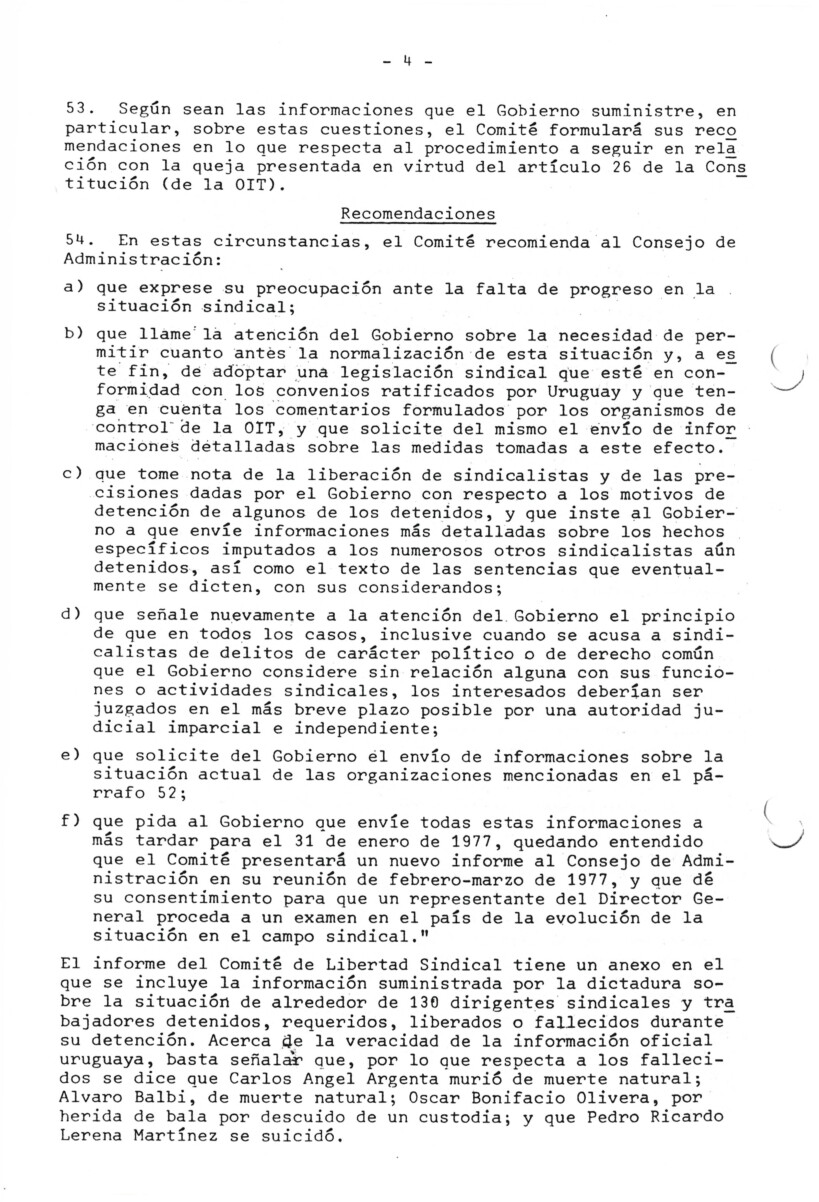 - 4 -

53. Según sean las informaciones que el Gobierno suministre, en particular, sobre estas cuestiones, el Comité formulará sus recomendaciones en lo que respecta al procedimiento a seguir en relación con la queja presentada en virtud del artículo 26 de la Constitución (de la OIT).

Recomendaciones

54. En estas circunstancias, el Comité recomienda al Consejo de Administración:

a) que exprese su preocupación ante la falta de progreso en la situación sindical;

b) que llame la atención del Gobierno sobre la necesidad de permitir cuanto antes la normalización de esta situación y, a este fin, de adoptar una legislación sindical que esté en conformidad con los convenios ratificados por Uruguay y que tenga en cuenta los comentarios formulados por los organismos de control de la OIT, y que solicite del mismo el envío de informaciones detalladas sobre las medidas tomadas a este efecto.

c) que tome nota de la liberación de sindicalistas y de las precisiones dadas por el Gobierno con respecto a los motivos de detención de algunos de los detenidos, y que inste al Gobierno a que envíe informaciones más detalladas sobre los hechos específicos imputados a los numerosos otros sindicalistas aún detenidos, así como el texto de las sentencias que eventualmente se dicten, con sus considerandos;

d) que señale nuevamente a la atención del Gobierno el principio de que en todos los casos, inclusive cuando se acusa a sindicalistas de delitos de carácter político o de derecho común que el Gobierno considere sin relación alguna con sus funciones o actividades sindicales, los interesados deberían ser juzgados en el más breve plazo posible por una autoridad judicial imparcial e independiente;

e) que solicite del Gobierno el envío de informaciones sobre la situación actual de las organizaciones mencionadas en el párrafo 52;

f) que pida al Gobierno que envíe todas estas informaciones a más tardar para el 31 de enero de 1977, quedando entendido que el Comité presentará un nuevo informe al Consejo de Administración en su reunión de febrero-marzo de 1977, y que dé su consentimiento para que un representante del Director General proceda a un examen en el país de la evolución de la situación en el campo sindical."

El informe del Comité de Libertad Sindical tiene un anexo en el que se incluye la información suministrada por la dictadura sobre la situación de alrededor de 130 dirigentes sindicales y trabajadores detenidos, requeridos, liberados o fallecidos durante su detención. Acerca de la veracidad de la información oficial uruguaya, basta señalar que, por lo que respecta a los fallecidos se dice que Carlos Angel Argenta murió de muerte natural; Alvaro Balbi, de muerte natural; Oscar Bonifacio Olivera, por herida de bala por descuido de un custodia; y que Pedro Ricardo Lerena Martínez se suicidó.